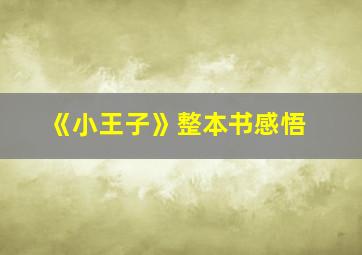 《小王子》整本书感悟